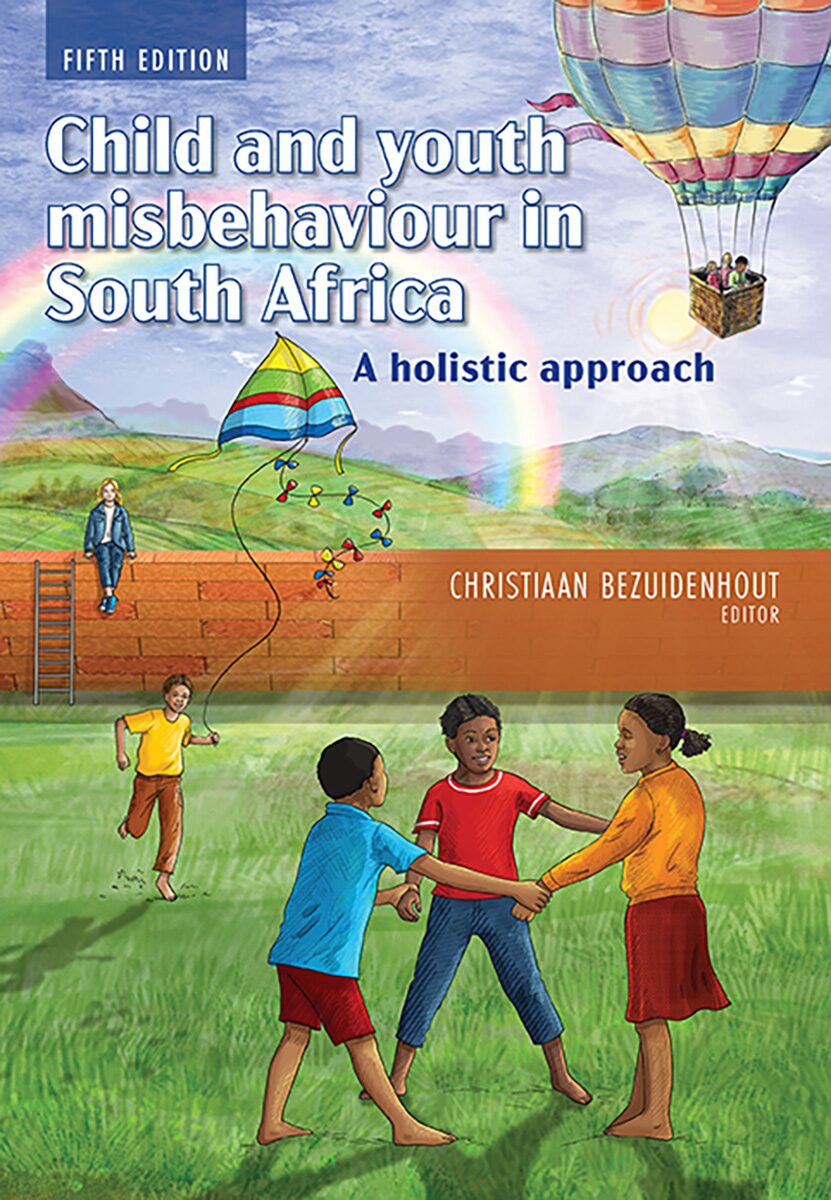 FIFTH EDITION

Child and youth misbehaviour in South Africa

A holistic approach

CHRISTIAAN BEZUIDENHOUT
EDITOR